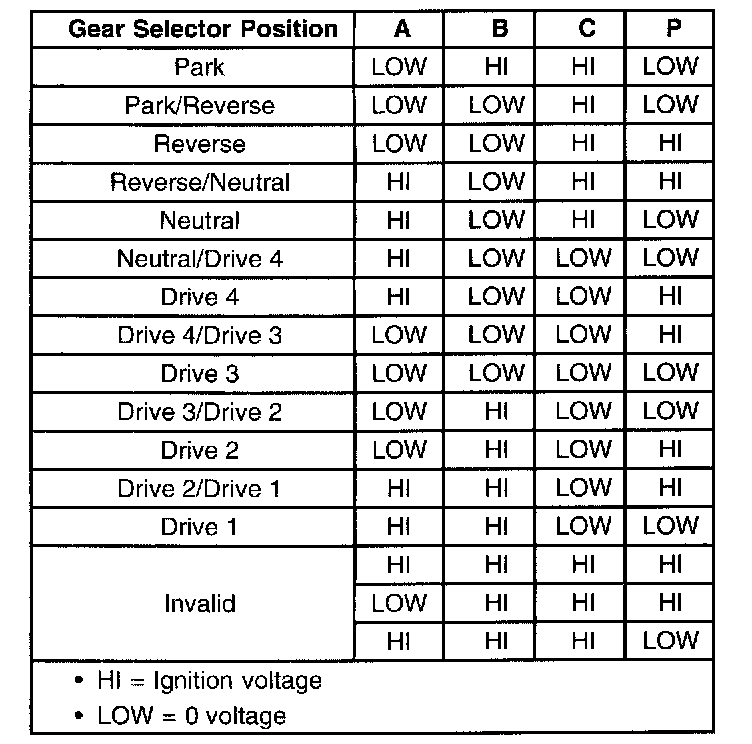 | Gear Selector Position | A | B | C | P |
|---|---|---|---|---|
| Park | LOW | HI | HI | LOW |
| Park/Reverse | LOW | LOW | HI | LOW |
| Reverse | LOW | LOW | HI | HI |
| Reverse/Neutral | HI | LOW | HI | HI |
| Neutral | HI | LOW | HI | LOW |
| Neutral/Drive 4 | HI | LOW | LOW | LOW |
| Drive 4 | HI | LOW | LOW | HI |
| Drive 4/Drive 3 | LOW | LOW | LOW | HI |
| Drive 3 | LOW | LOW | LOW | LOW |
| Drive 3/Drive 2 | LOW | HI | LOW | LOW |
| Drive 2 | LOW | HI | LOW | HI |
| Drive 2/Drive 1 | HI | HI | LOW | HI |
| Drive 1 | HI | HI | LOW | LOW |
| Invalid | HI | HI | HI | HI |
| | LOW | HI | HI | HI |
| | HI | HI | HI | LOW |

• HI = Ignition voltage
• LOW = 0 voltage